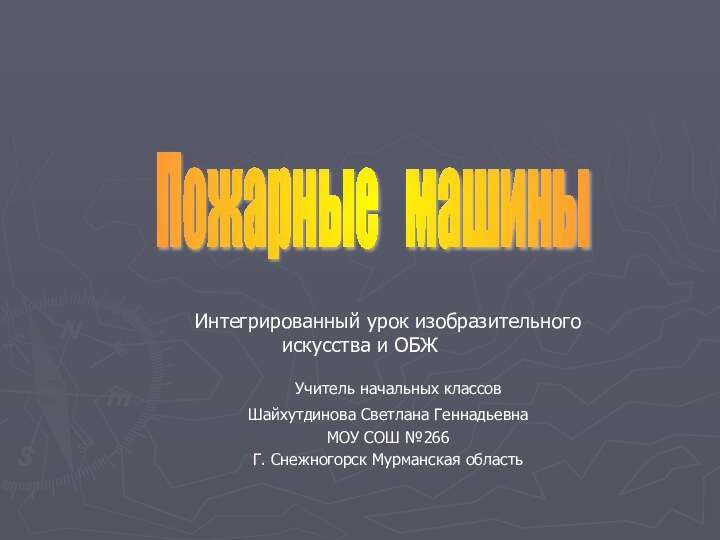 Пожарные машины

Интегрированный урок изобразительного искусства и ОБЖ

Учитель начальных классов
Шайхутдинова Светлана Геннадьевна
МОУ СОШ №266
Г. Снежногорск Мурманская область